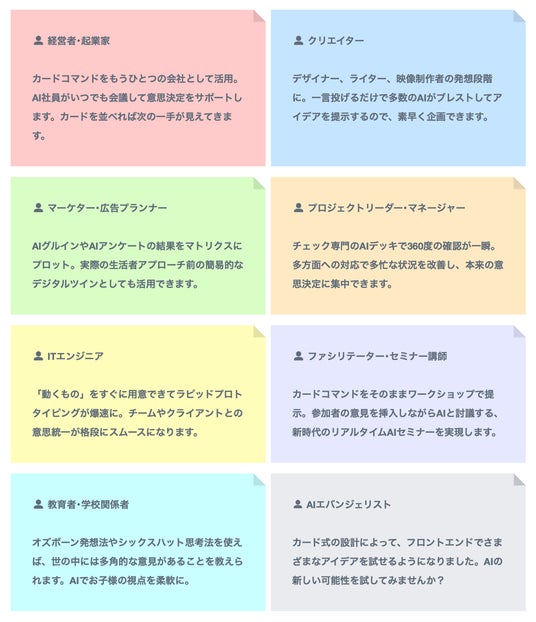 経営者・起業家

カードコマンドをもうひとつの会社として活用。AI社員がいつでも会議して意思決定をサポートします。カードを並べれば次の一手が見えてきます。

クリエイター

デザイナー、ライター、映像制作者の発想段階に。一言投げるだけで多数のAIがブレストしてアイデアを提示するので、素早く企画できます。

マーケター・広告プランナー

AIグルインやAIアンケートの結果をマトリクスにプロット。実際の生活者アプローチ前の簡易的なデジタルツインとしても活用できます。

プロジェクトリーダー・マネージャー

チェック専門のAIデッキで360度の確認が一瞬。多方面への対応で多忙な状況を改善し、本来の意思決定に集中できます。

ITエンジニア

「動くもの」をすぐに用意できてラピッドプロトタイピングが爆速に。チームやクライアントとの意思統一が格段にスムースになります。

ファシリテーター・セミナー講師

カードコマンドをそのままワークショップで提示。参加者の意見を挿入しながらAIと討議する、新時代のリアルタイムAIセミナーを実現します。

教育者・学校関係者

オズボーン発想法やシックスハット思考法を使えば、世の中には多角的な意見があることを教えられます。AIでお子様の視点を柔軟に。

AIエバンジェリスト

カード式の設計によって、フロントエンドでさまざまなアイデアを試せるようになりました。AIの新しい可能性を試してみませんか？